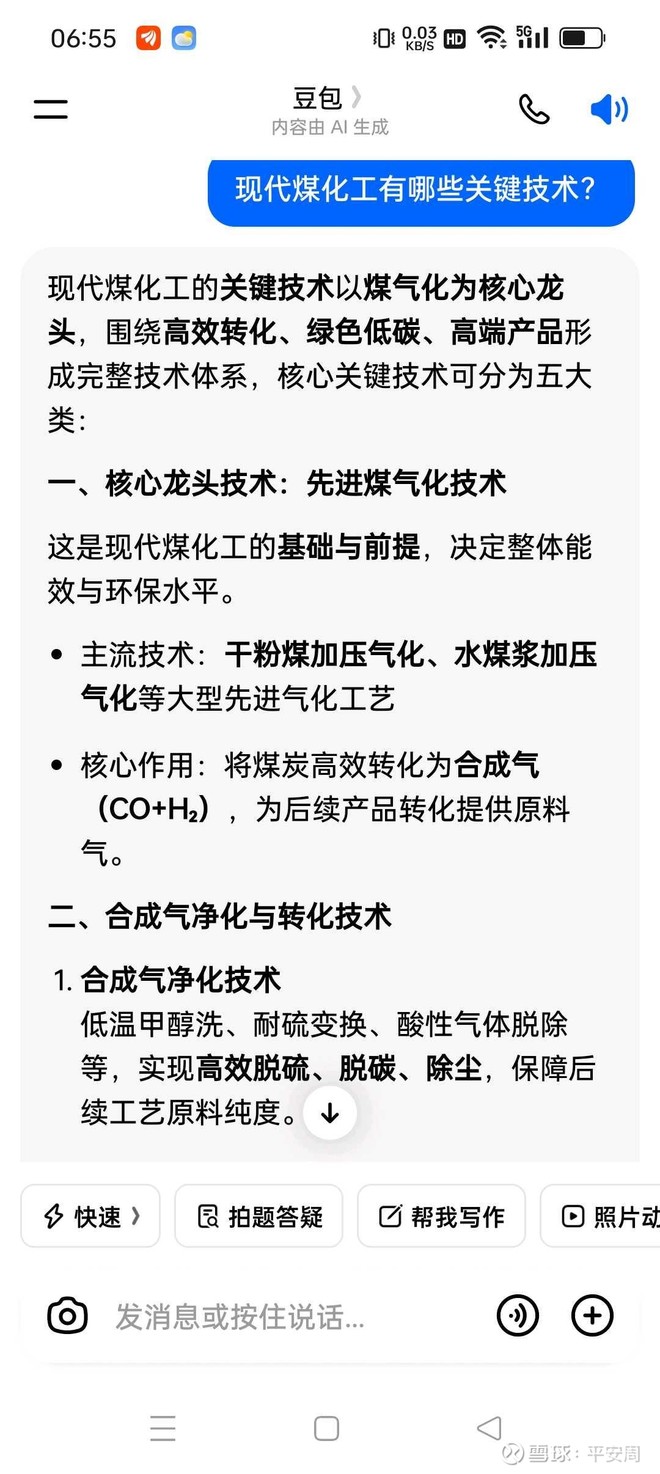 06:55 0.03 KB/S HD 5G

豆包 〉
内容由 AI 生成

现代煤化工有哪些关键技术?

现代煤化工的关键技术以煤气化为核心龙头，围绕高效转化、绿色低碳、高端产品形成完整技术体系，核心关键技术可分为五大类:

一、核心龙头技术：先进煤气化技术

这是现代煤化工的基础与前提，决定整体能效与环保水平。

- 主流技术：干粉煤加压气化、水煤浆加压气化等大型先进气化工艺
- 核心作用：将煤炭高效转化为合成气（$CO+H_2$），为后续产品转化提供原料气。

二、合成气净化与转化技术

1. 合成气净化技术
低温甲醇洗、耐硫变换、酸性气体脱除等，实现高效脱硫、脱碳、除尘，保障后续工艺原料纯度。

快速 〉 拍题答疑 帮我写作 照片动

发消息或按住说话...

雪球：平安周